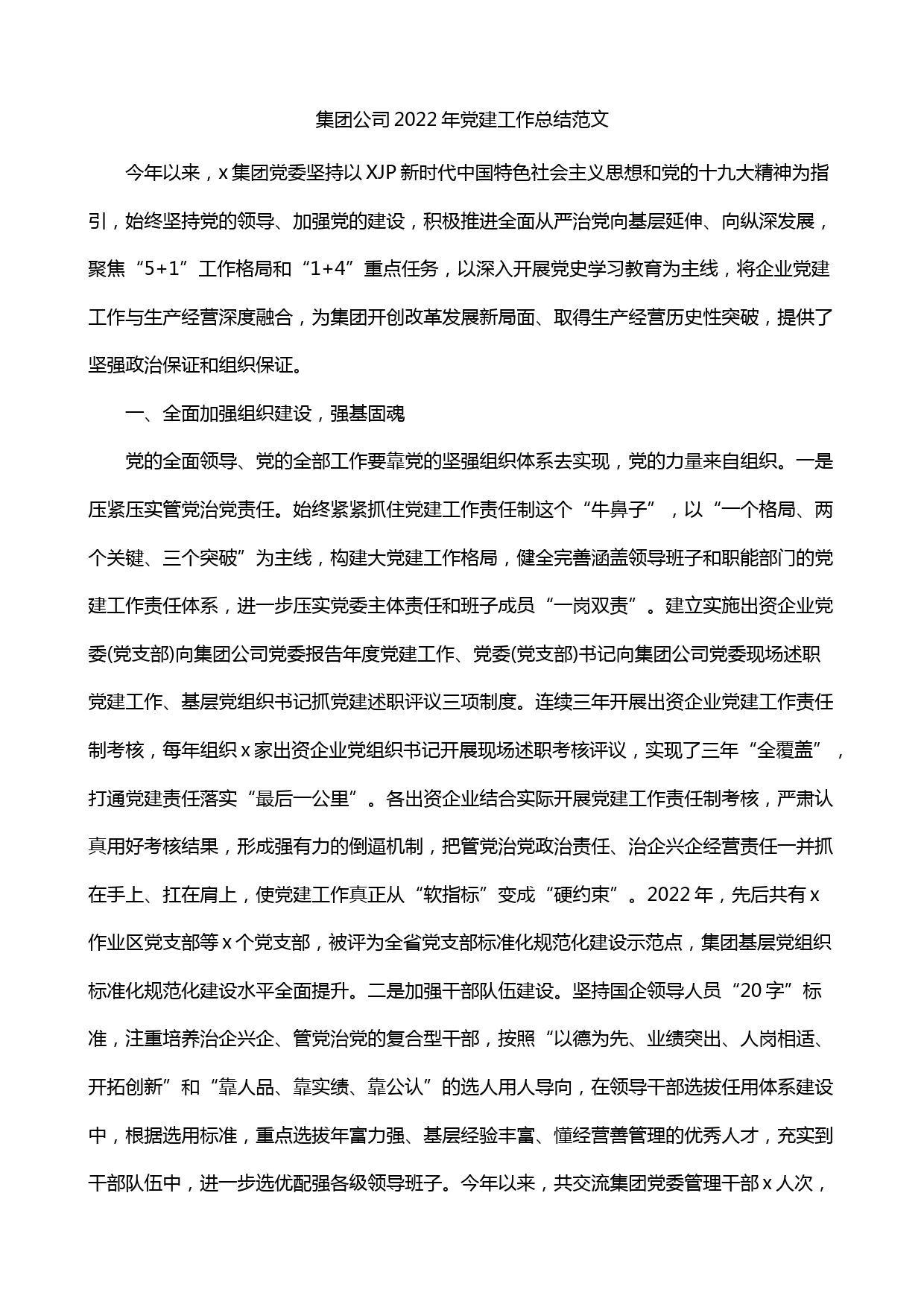 集团公司 2022 年党建工作总结范文

今年以来，x 集团党委坚持以 XJP 新时代中国特色社会主义思想和党的十九大精神为指引，始终坚持党的领导、加强党的建设，积极推进全面从严治党向基层延伸、向纵深发展，聚焦“5+1”工作格局和“1+4”重点任务，以深入开展党史学习教育为主线，将企业党建工作与生产经营深度融合，为集团开创改革发展新局面、取得生产经营历史性突破，提供了坚强政治保证和组织保证。

一、全面加强组织建设，强基固魂

党的全面领导、党的全部工作要靠党的坚强组织体系去实现，党的力量来自组织。一是压紧压实管党治党责任。始终紧紧抓住党建工作责任制这个“牛鼻子”，以“一个格局、两个关键、三个突破”为主线，构建大党建工作格局，健全完善涵盖领导班子和职能部门的党建工作责任体系，进一步压实党委主体责任和班子成员“一岗双责”。建立实施出资企业党委(党支部)向集团公司党委报告年度党建工作、党委(党支部)书记向集团公司党委现场述职党建工作、基层党组织书记抓党建述职评议三项制度。连续三年开展出资企业党建工作责任制考核，每年组织 x 家出资企业党组织书记开展现场述职考核评议，实现了三年“全覆盖”，打通党建责任落实“最后一公里”。各出资企业结合实际开展党建工作责任制考核，严肃认真用好考核结果，形成强有力的倒逼机制，把管党治党政治责任、治企兴企经营责任一并抓在手上、扛在肩上，使党建工作真正从“软指标”变成“硬约束”。2022 年，先后共有 x 作业区党支部等 x 个党支部，被评为全省党支部标准化规范化建设示范点，集团基层党组织标准化规范化建设水平全面提升。二是加强干部队伍建设。坚持国企领导人员“20 字”标准，注重培养治企兴企、管党治党的复合型干部，按照“以德为先、业绩突出、人岗相适、开拓创新”和“靠人品、靠实绩、靠公认”的选人用人导向，在领导干部选拔任用体系建设中，根据选用标准，重点选拔年富力强、基层经验丰富、懂经营善管理的优秀人才，充实到干部队伍中，进一步选优配强各级领导班子。今年以来，共交流集团党委管理干部 x 人次，